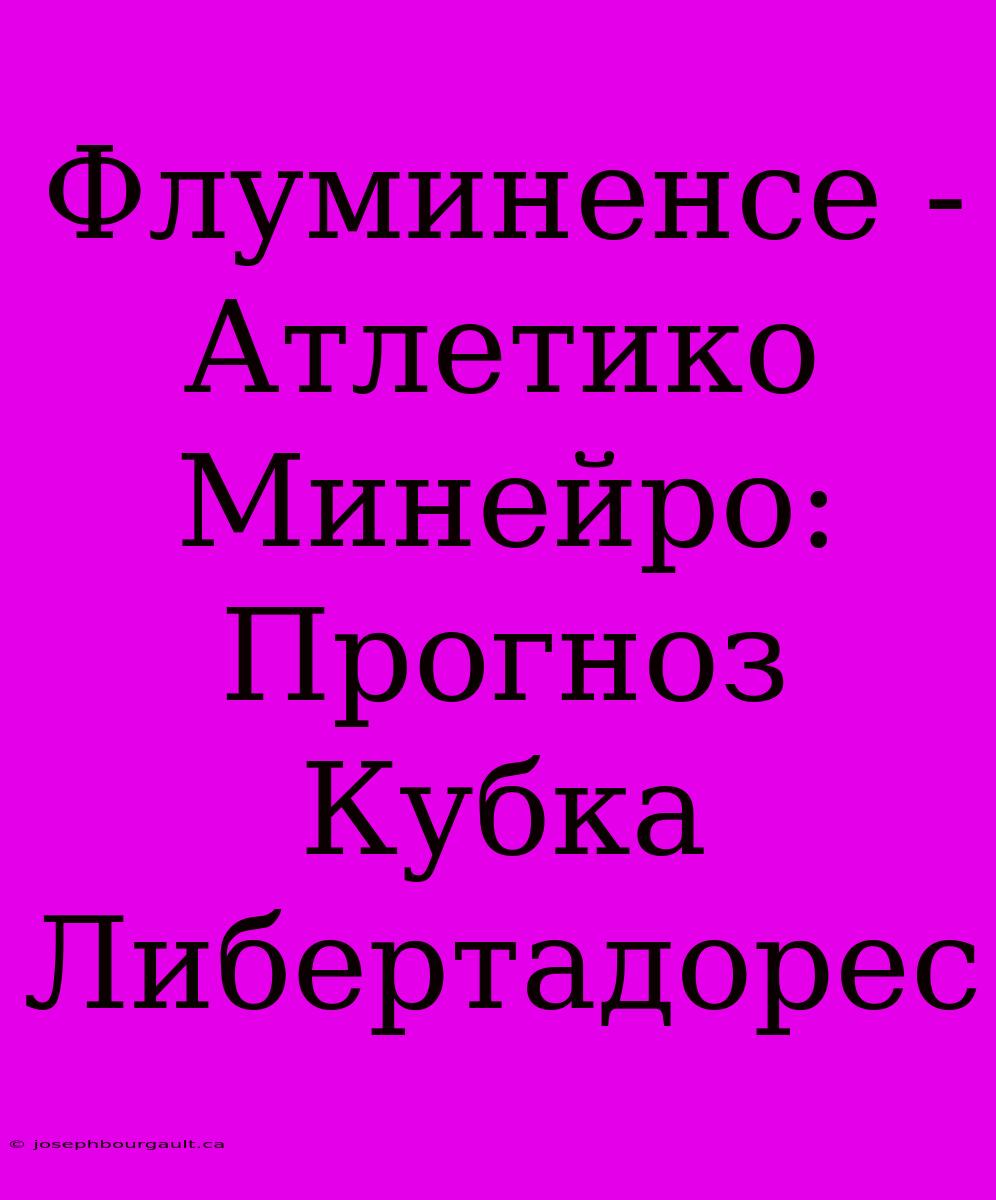 Флуминенсе - Атлетико Минейро: Прогноз Кубка Либертадорес

© josephbourgault.ca